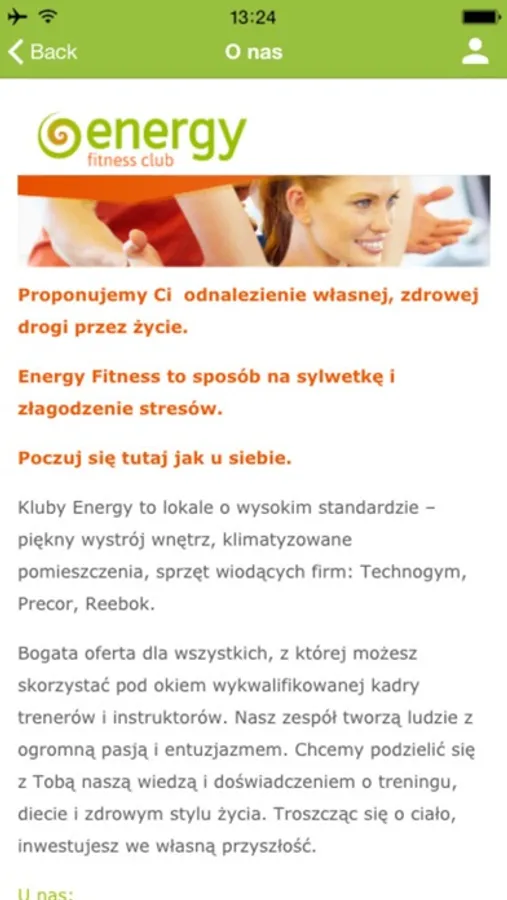 13:24

Back

O nas

energy
fitness club

Proponujemy Ci odnalezienie własnej, zdrowej drogi przez życie.

Energy Fitness to sposób na sylwetkę i złagodzenie stresów.

Poczuj się tutaj jak u siebie.

Kluby Energy to lokale o wysokim standardzie – piękny wystrój wnętrz, klimatyzowane pomieszczenia, sprzęt wiodących firm: Technogym, Precor, Reebok.

Bogata oferta dla wszystkich, z której możesz skorzystać pod okiem wykwalifikowanej kadry trenerów i instruktorów. Nasz zespół tworzą ludzie z ogromną pasją i entuzjazmem. Chcemy podzielić się z Tobą naszą wiedzą i doświadczeniem o treningu, diecie i zdrowym stylu życia. Troszcząc się o ciało, inwestujesz we własną przyszłość.

U nas: